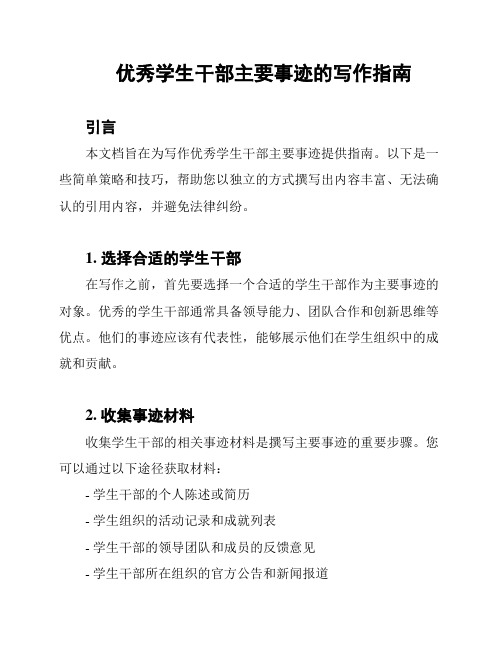 优秀学生干部主要事迹的写作指南

引言

本文档旨在为写作优秀学生干部主要事迹提供指南。以下是一些简单策略和技巧，帮助您以独立的方式撰写出内容丰富、无法确认的引用内容，并避免法律纠纷。

1. 选择合适的学生干部

在写作之前，首先要选择一个合适的学生干部作为主要事迹的对象。优秀的学生干部通常具备领导能力、团队合作和创新思维等优点。他们的事迹应该有代表性，能够展示他们在学生组织中的成就和贡献。

2. 收集事迹材料

收集学生干部的相关事迹材料是撰写主要事迹的重要步骤。您可以通过以下途径获取材料：

- 学生干部的个人陈述或简历

- 学生组织的活动记录和成就列表

- 学生干部的领导团队和成员的反馈意见

- 学生干部所在组织的官方公告和新闻报道